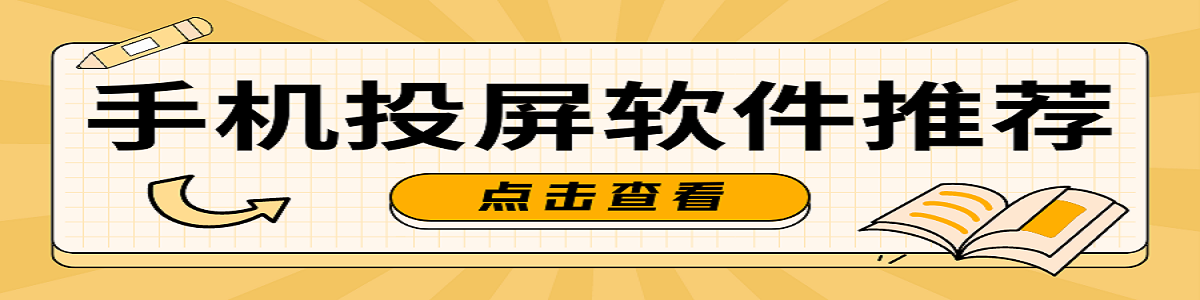 手机投屏软件推荐

点击查看